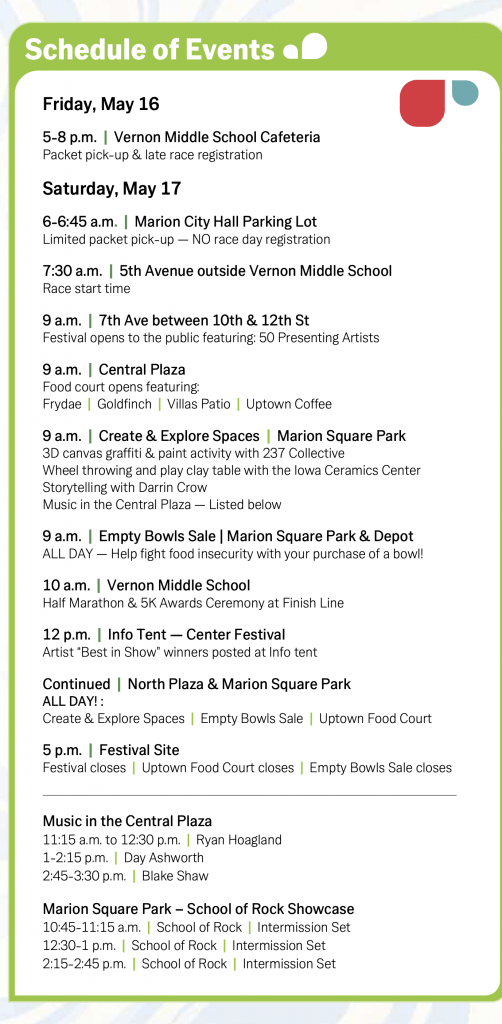 Schedule of Events

Friday, May 16

5-8 p.m. | Vernon Middle School Cafeteria
Packet pick-up & late race registration

Saturday, May 17

6-6:45 a.m. | Marion City Hall Parking Lot
Limited packet pick-up — NO race day registration

7:30 a.m. | 5th Avenue outside Vernon Middle School
Race start time

9 a.m. | 7th Ave between 10th & 12th St
Festival opens to the public featuring: 50 Presenting Artists

9 a.m. | Central Plaza
Food court opens featuring:
Frydae | Goldfinch | Villas Patio | Uptown Coffee

9 a.m. | Create & Explore Spaces | Marion Square Park
3D canvas graffiti & paint activity with 237 Collective
Wheel throwing and play clay table with the Iowa Ceramics Center
Storytelling with Darrin Crow
Music in the Central Plaza — Listed below

9 a.m. | Empty Bowls Sale | Marion Square Park & Depot
ALL DAY — Help fight food insecurity with your purchase of a bowl!

10 a.m. | Vernon Middle School
Half Marathon & 5K Awards Ceremony at Finish Line

12 p.m. | Info Tent — Center Festival
Artist "Best in Show" winners posted at Info tent

Continued | North Plaza & Marion Square Park
ALL DAY! :
Create & Explore Spaces | Empty Bowls Sale | Uptown Food Court

5 p.m. | Festival Site
Festival closes | Uptown Food Court closes | Empty Bowls Sale closes

Music in the Central Plaza
11:15 a.m. to 12:30 p.m. | Ryan Hoagland
1-2:15 p.m. | Day Ashworth
2:45-3:30 p.m. | Blake Shaw

Marion Square Park – School of Rock Showcase
10:45-11:15 a.m. | School of Rock | Intermission Set
12:30-1 p.m. | School of Rock | Intermission Set
2:15-2:45 p.m. | School of Rock | Intermission Set